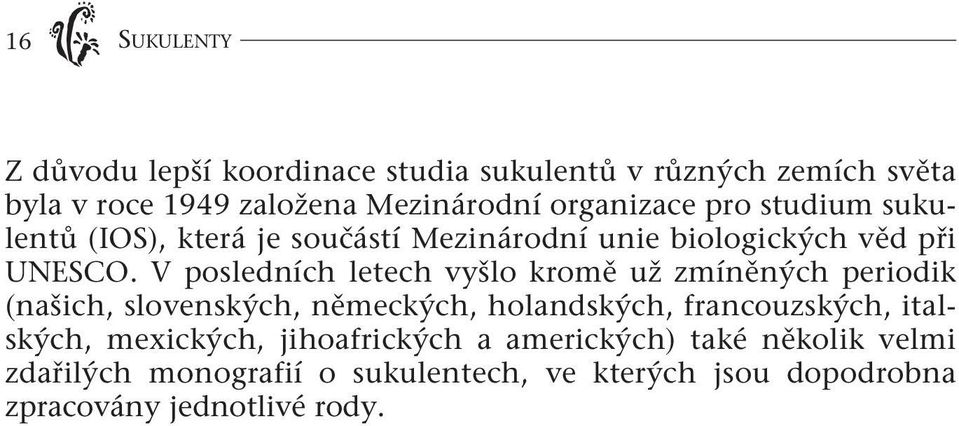 16 SUKULENTY

Z důvodu lepší koordinace studia sukulentů v různých zemích světa byla v roce 1949 založena Mezinárodní organizace pro studium sukulentů (IOS), která je součástí Mezinárodní unie biologických věd při UNESCO. V posledních letech vyšlo kromě už zmíněných periodik (našich, slovenských, německých, holandských, francouzských, italských, mexických, jihoafrických a amerických) také několik velmi zdařilých monografií o sukulentech, ve kterých jsou dopodrobna zpracovány jednotlivé rody.